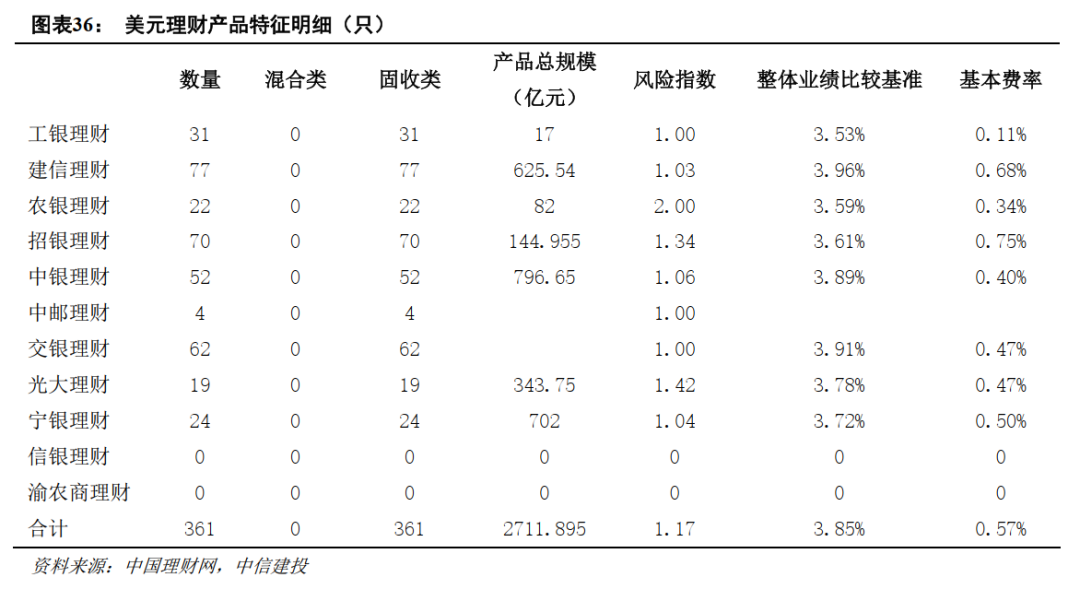 图表36：　美元理财产品特征明细（只）

| | 数量 | 混合类 | 固收类 | 产品总规模（亿元） | 风险指数 | 整体业绩比较基准 | 基本费率 |
|---|---|---|---|---|---|---|---|
| 工银理财 | 31 | 0 | 31 | 17 | 1.00 | 3.53% | 0.11% |
| 建信理财 | 77 | 0 | 77 | 625.54 | 1.03 | 3.96% | 0.68% |
| 农银理财 | 22 | 0 | 22 | 82 | 2.00 | 3.59% | 0.34% |
| 招银理财 | 70 | 0 | 70 | 144.955 | 1.34 | 3.61% | 0.75% |
| 中银理财 | 52 | 0 | 52 | 796.65 | 1.06 | 3.89% | 0.40% |
| 中邮理财 | 4 | 0 | 4 | | 1.00 | | |
| 交银理财 | 62 | 0 | 62 | | 1.00 | 3.91% | 0.47% |
| 光大理财 | 19 | 0 | 19 | 343.75 | 1.42 | 3.78% | 0.47% |
| 宁银理财 | 24 | 0 | 24 | 702 | 1.04 | 3.72% | 0.50% |
| 信银理财 | 0 | 0 | 0 | 0 | 0 | 0 | 0 |
| 渝农商理财 | 0 | 0 | 0 | 0 | 0 | 0 | 0 |
| 合计 | 361 | 0 | 361 | 2711.895 | 1.17 | 3.85% | 0.57% |

资料来源：中国理财网，中信建投